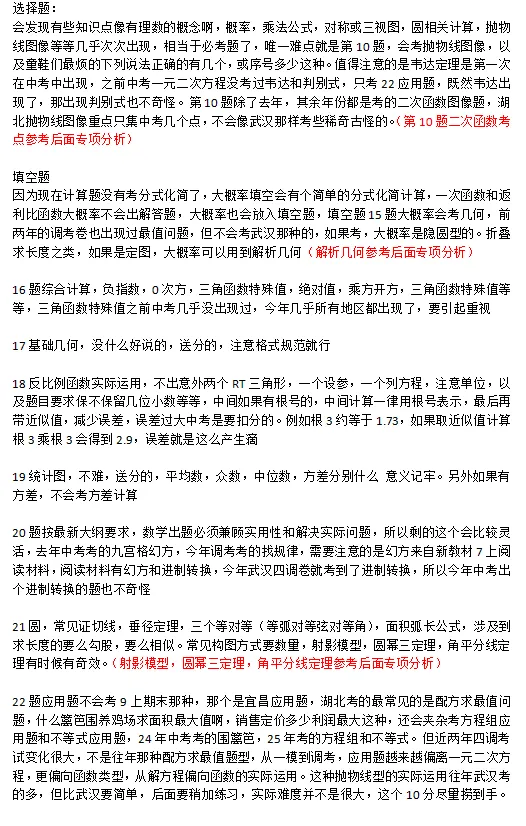 选择题：
会发现有些知识点像有理数的概念啊，概率，乘法公式，对称或三视图，圆相关计算，抛物线图像等等几乎次次出现，相当于必考题了，唯一难点就是第10题，会考抛物线图像，以及童鞋们最烦的下列说法正确的有几个，或序号多少这种。值得注意的是韦达定理是第一次在中考中出现，之前中考一元二次方程没考过韦达和判别式，只考22应用题，既然韦达出现了，那出现判别式也不奇怪。第10题除了去年，其余年份都是考的二次函数图像题，湖北抛物线图像重点只集中考几个点，不会像武汉那样考些稀奇古怪的。（第10题二次函数考点参考后面专项分析）

填空题
因为现在计算题没有考分式化简了，大概率填空会有个简单的分式化简计算，一次函数和返利比函数大概率不会出解答题，大概率也会放入填空题，填空题15题大概率会考几何，前两年的调考卷也出现过最值问题，但不会考武汉那种的，如果考，大概率是隐圆型的。折叠求长度之类，如果是定图，大概率可以用到解析几何（解析几何参考后面专项分析）

16题综合计算，负指数，0次方，三角函数特殊值，绝对值，乘方开方，三角函数特殊值等等，三角函数特殊值之前中考几乎没出现过，今年几乎所有地区都出现了，要引起重视

17基础几何，没什么好说的，送分的，注意格式规范就行

18反比例函数实际运用，不出意外两个RT三角形，一个设参，一个列方程，注意单位，以及题目要求保不保留几位小数等等，中间如果有根号的，中间计算一律用根号表示，最后再带近似值，减少误差，误差过大中考是要扣分的。例如根3约等于1.73，如果取近似值计算根3乘根3会得到2.9，误差就是这么产生滴

19统计图，不难，送分的，平均数，众数，中位数，方差分别什么 意义记牢。另外如果有方差，不会考方差计算

20题按最新大纲要求，数学出题必须兼顾实用性和解决实际问题，所以剩的这个会比较灵活，去年中考考的九宫格幻方，今年调考考的找规律，需要注意的是幻方来自新教材7上阅读材料，阅读材料有幻方和进制转换，今年武汉四调卷就考到了进制转换，所以今年中考出个进制转换的题也不奇怪

21圆，常见证切线，垂径定理，三个等对等（等弧对等弦对等角），面积弧长公式，涉及到求长度的要么勾股，要么相似。常见构图方式要数量，射影模型，圆幂三定理，角平分线定理有时候有奇效。（射影模型，圆幂三定理，角平分线定理参考后面专项分析）

22题应用题不会考9上期末那种，那个是宜昌应用题，湖北考的最常见的是配方求最值问题，什么篱笆围养鸡场求面积最大值啊，销售定价多少利润最大这种，还会夹杂考方程组应用题和不等式应用题，24年中考考的围篱笆，25年考的方程组和不等式。但近两年四调考试变化很大，不是往年那种配方求最值题型，从一模到调考，应用题越来越偏离一元二次方程，更偏向函数类型，从解方程偏向函数的实际运用。这种抛物线型的实际运用往年武汉考的多，但比武汉要简单，后面要稍加练习，实际难度并不是很大，这个10分尽量捞到手。